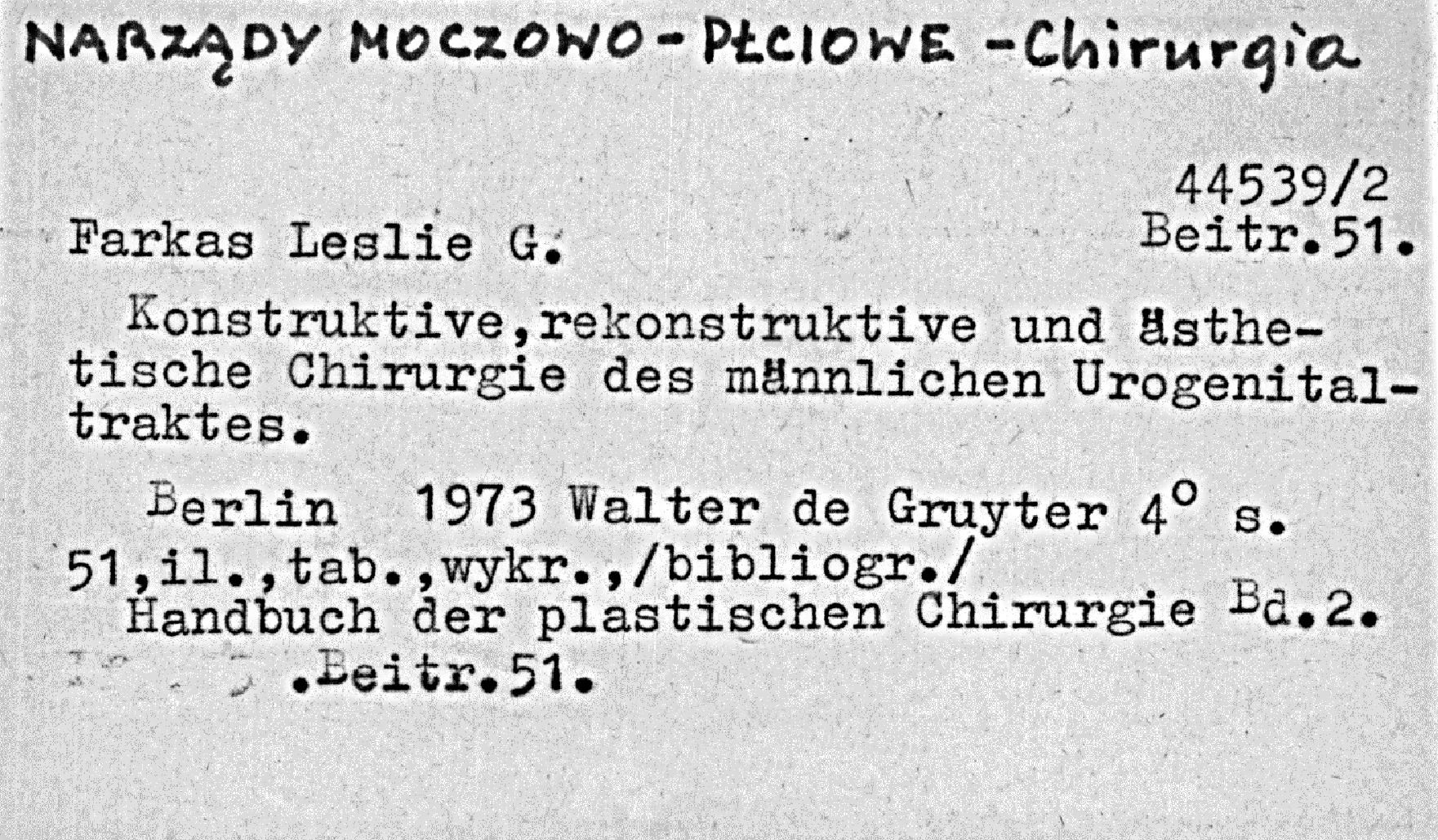 NARZĄDY MOCZOWO-PŁCIOWE -Chirurgia

44539/2
Beitr.51.

Farkas Leslie G.

Konstruktive,rekonstruktive und ästhetische Chirurgie des männlichen Urogenitaltraktes.

Berlin 1973 Walter de Gruyter 4° s. 51,il.,tab.,wykr.,/bibliogr./
Handbuch der plastischen Chirurgie Bd.2.
.Beitr.51.